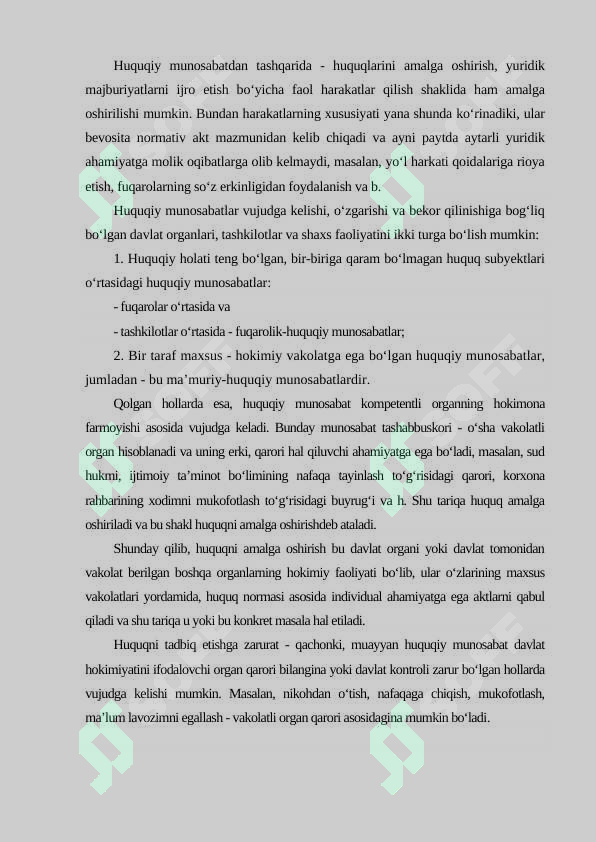 Huquqiy munosabatdan tashqarida - huquqlarini amalga oshirish, yuridik majburiyatlarni ijro etish bo‘yicha faol harakatlar qilish shaklida ham amalga oshirilishi mumkin. Bundan harakatlarning xususiyati yana shunda ko‘rinadiki, ular bevosita normativ akt mazmunidan kelib chiqadi va ayni paytda aytarli yuridik ahamiyatga molik oqibatlarga olib kelmaydi, masalan, yo‘l harkati qoidalariga rioya etish, fuqarolarning so‘z erkinligidan foydalanish va b.

Huquqiy munosabatlar vujudga kelishi, o‘zgarishi va bekor qilinishiga bog‘liq bo‘lgan davlat organlari, tashkilotlar va shaxs faoliyatini ikki turga bo‘lish mumkin:

1. Huquqiy holati teng bo‘lgan, bir-biriga qaram bo‘lmagan huquq subyektlari o‘rtasidagi huquqiy munosabatlar:

- fuqarolar o‘rtasida va

- tashkilotlar o‘rtasida - fuqarolik-huquqiy munosabatlar;

2. Bir taraf maxsus - hokimiy vakolatga ega bo‘lgan huquqiy munosabatlar, jumladan - bu ma’muriy-huquqiy munosabatlardir.

Qolgan hollarda esa, huquqiy munosabat kompetentli organning hokimona farmoyishi asosida vujudga keladi. Bunday munosabat tashabbuskori - o‘sha vakolatli organ hisoblanadi va uning erki, qarori hal qiluvchi ahamiyatga ega bo‘ladi, masalan, sud hukmi, ijtimoiy ta’minot bo‘limining nafaqa tayinlash to‘g‘risidagi qarori, korxona rahbarining xodimni mukofotlash to‘g‘risidagi buyrug‘i va h. Shu tariqa huquq amalga oshiriladi va bu shakl huquqni amalga oshirishdeb ataladi.

Shunday qilib, huquqni amalga oshirish bu davlat organi yoki davlat tomonidan vakolat berilgan boshqa organlarning hokimiy faoliyati bo‘lib, ular o‘zlarining maxsus vakolatlari yordamida, huquq normasi asosida individual ahamiyatga ega aktlarni qabul qiladi va shu tariqa u yoki bu konkret masala hal etiladi.

Huquqni tadbiq etishga zarurat - qachonki, muayyan huquqiy munosabat davlat hokimiyatini ifodalovchi organ qarori bilangina yoki davlat kontroli zarur bo‘lgan hollarda vujudga kelishi mumkin. Masalan, nikohdan o‘tish, nafaqaga chiqish, mukofotlash, ma’lum lavozimni egallash - vakolatli organ qarori asosidagina mumkin bo‘ladi.